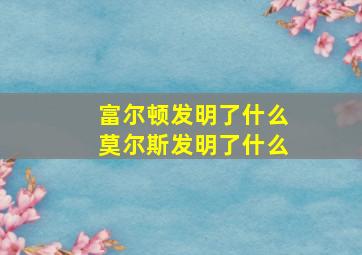 富尔顿发明了什么
莫尔斯发明了什么